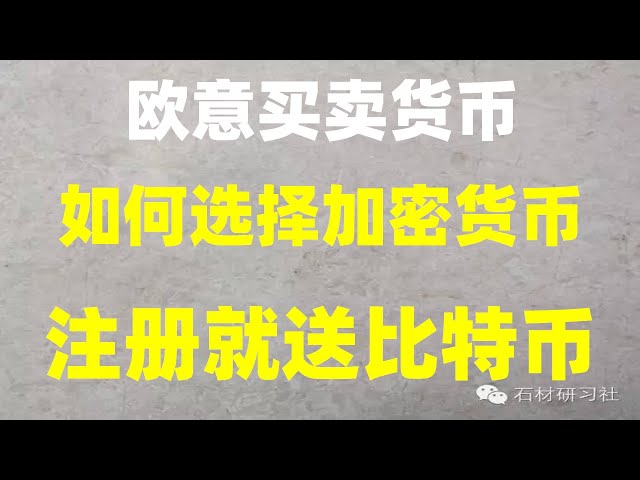 欧意买卖货币

如何选择加密货币

注册就送比特币

石材研习社